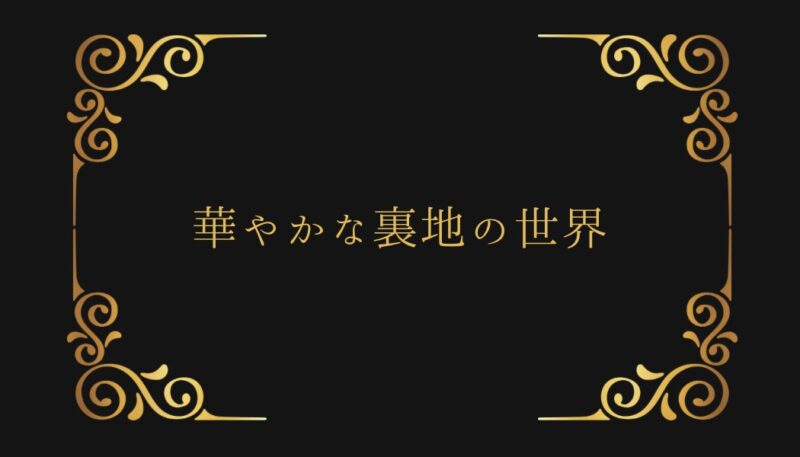 華やかな裏地の世界